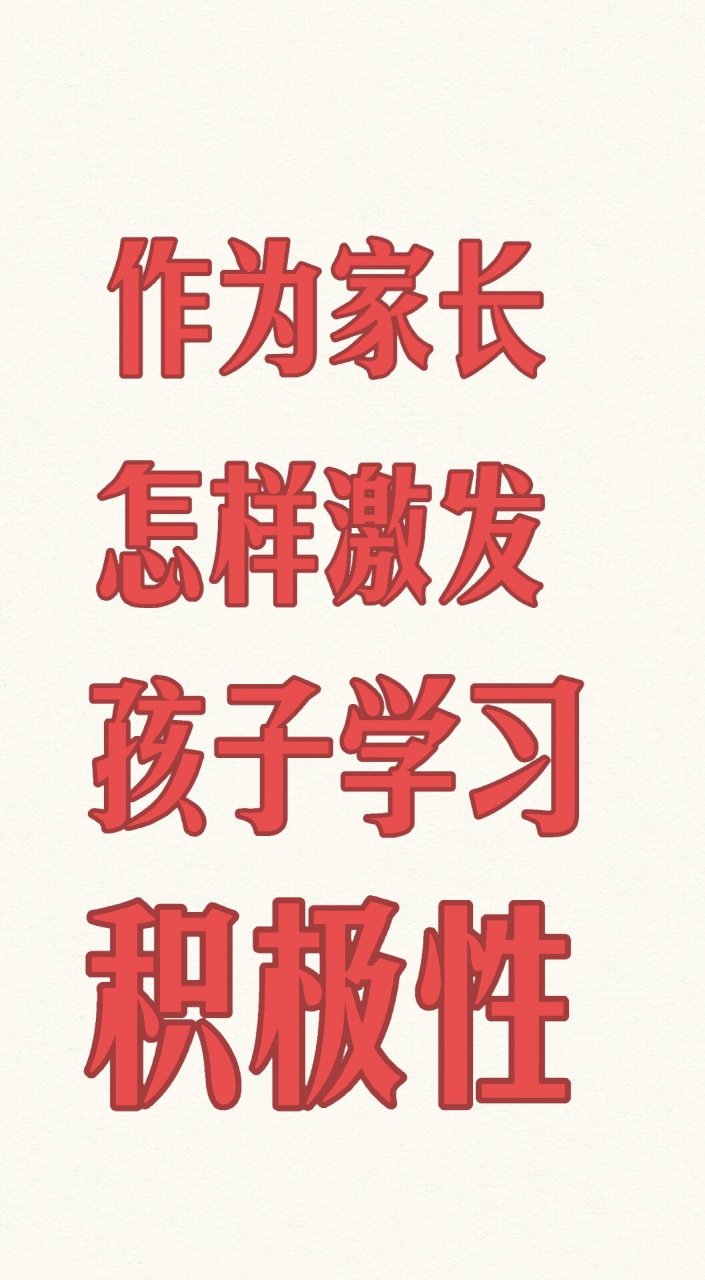 作为家长
怎样激发
孩子学习
积极性